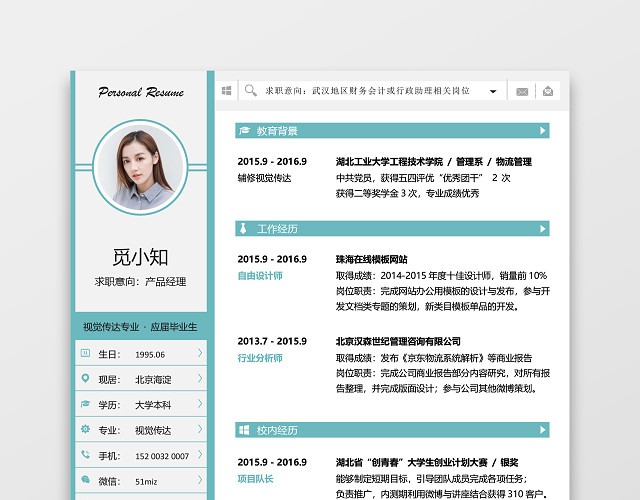 Personal Resume

觅小知

求职意向：产品经理

视觉传达专业 · 应届毕业生

生日： 1995.06

现居： 北京海淀

学历： 大学本科

专业： 视觉传达

手机： 152 0032 0007

微信： 51miz

求职意向：武汉地区财务会计或行政助理相关岗位

教育背景

2015.9 - 2016.9
辅修视觉传达

湖北工业大学工程技术学院 / 管理系 / 物流管理
中共党员，获得五四评优“优秀团干” 2 次
获得二等奖学金 3 次，专业成绩优秀

工作经历

2015.9 - 2016.9
自由设计师

珠海在线模板网站
取得成绩：2014-2015 年度十佳设计师，销量前 10%
岗位职责：完成网站办公用模板的设计与发布，参与开发文档类专题的策划，新类目模板单品的开发。

2013.7 - 2015.9
行业分析师

北京汉森世纪管理咨询有限公司
取得成绩：发布《京东物流系统解析》等商业报告
岗位职责：完成公司商业报告部分内容研究，对所有报告整理，并完成版面设计；参与公司其他微博策划。

校内经历

2015.9 - 2016.9
项目队长

湖北省“创青春”大学生创业计划大赛 / 银奖
能够制定短期目标，引导团队成员完成各项任务；
负责推广，内测期利用微博与讲座结合获得 310 客户。